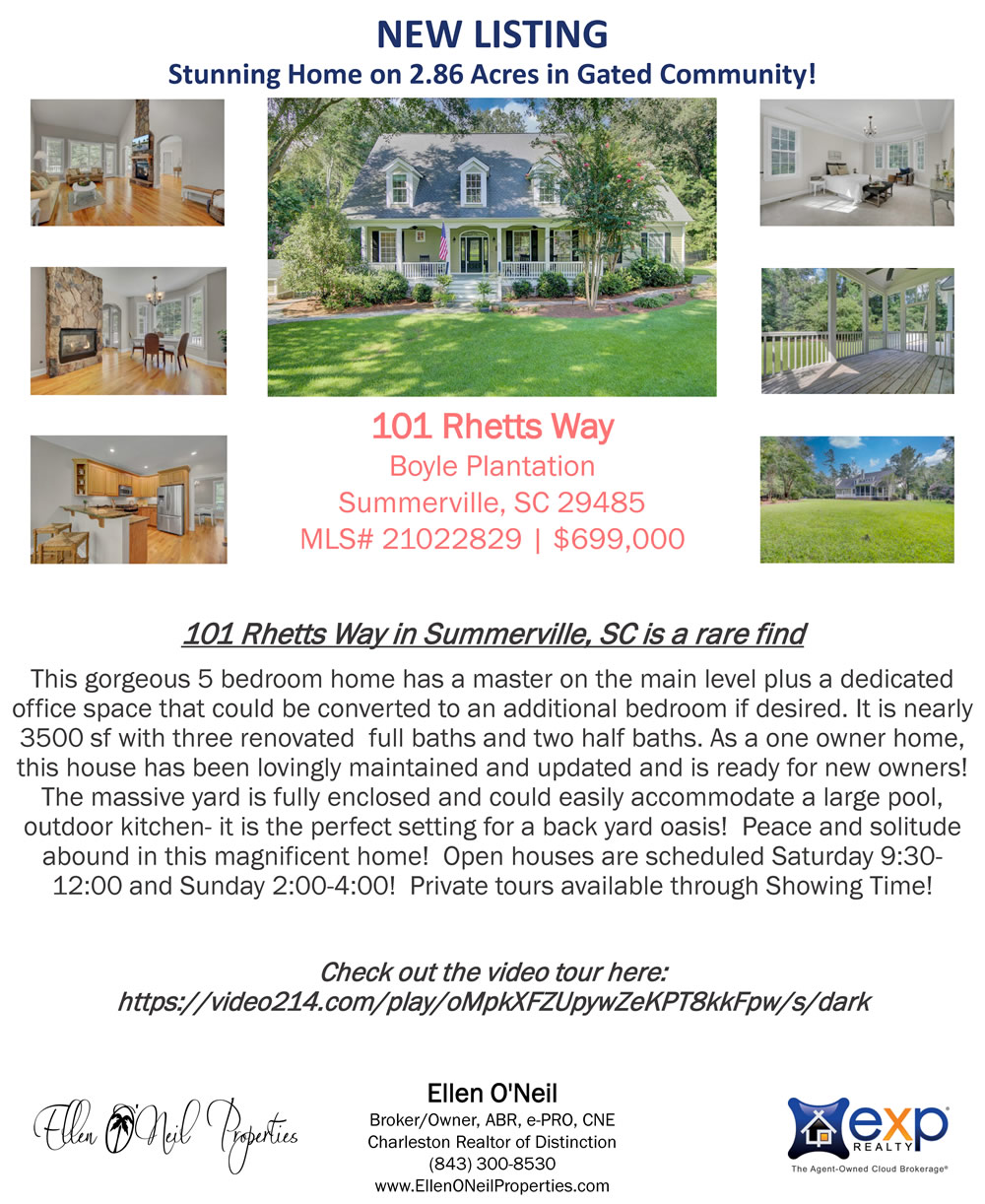 NEW LISTING
Stunning Home on 2.86 Acres in Gated Community!

101 Rhetts Way
Boyle Plantation
Summerville, SC 29485
MLS# 21022829 | $699,000

101 Rhetts Way in Summerville, SC is a rare find

This gorgeous 5 bedroom home has a master on the main level plus a dedicated office space that could be converted to an additional bedroom if desired. It is nearly 3500 sf with three renovated full baths and two half baths. As a one owner home, this house has been lovingly maintained and updated and is ready for new owners! The massive yard is fully enclosed and could easily accommodate a large pool, outdoor kitchen- it is the perfect setting for a back yard oasis! Peace and solitude abound in this magnificent home! Open houses are scheduled Saturday 9:30-12:00 and Sunday 2:00-4:00! Private tours available through Showing Time!

Check out the video tour here:
https://video214.com/play/oMpkXFZUpywZeKPT8kkFpw/s/dark

Ellen O'Neil Properties

Ellen O'Neil
Broker/Owner, ABR, e-PRO, CNE
Charleston Realtor of Distinction
(843) 300-8530
www.EllenONeilProperties.com

exp REALTY
The Agent-Owned Cloud Brokerage®